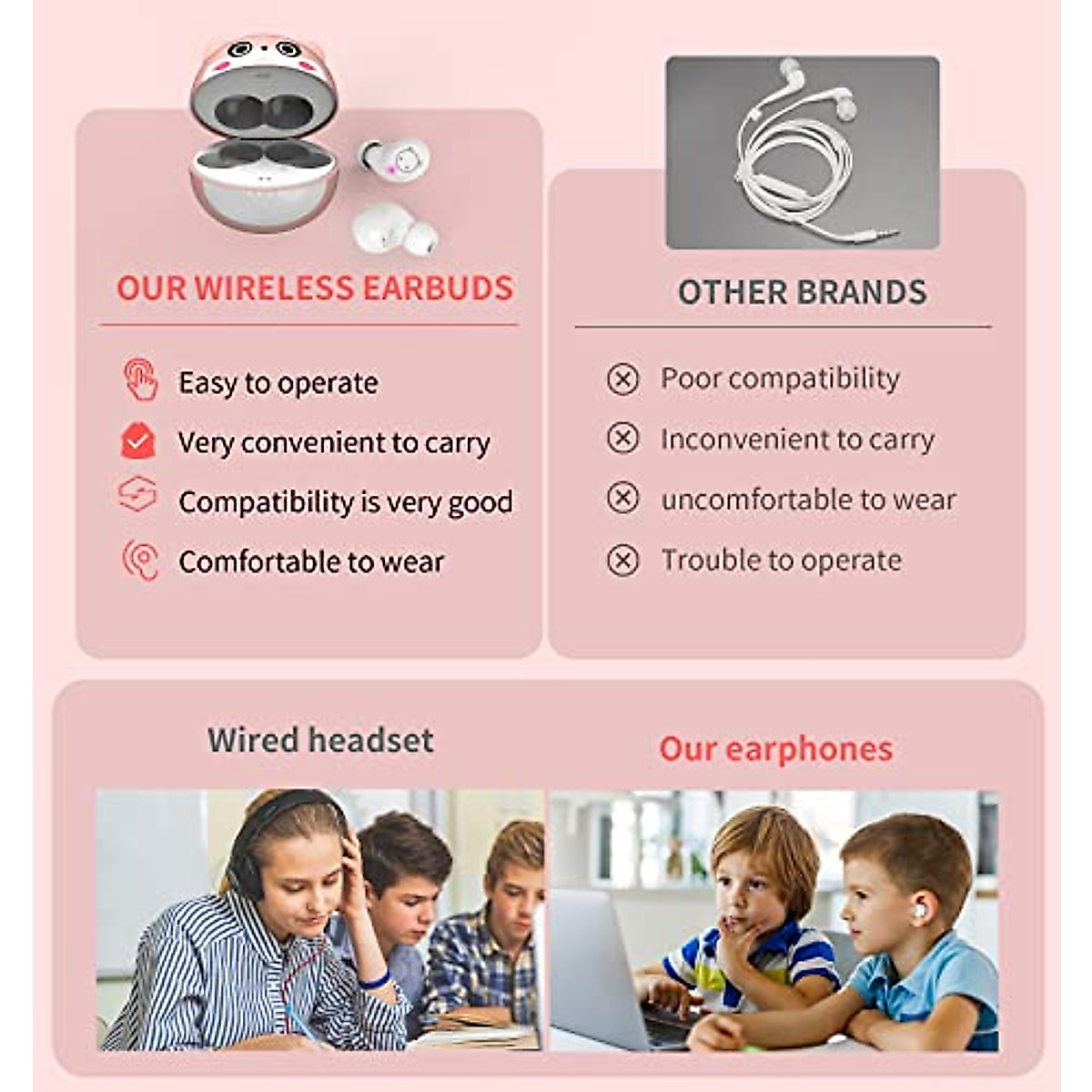 OUR WIRELESS EARBUDS

Easy to operate

Very convenient to carry

Compatibility is very good

Comfortable to wear

OTHER BRANDS

Poor compatibility

Inconvenient to carry

uncomfortable to wear

Trouble to operate

Wired headset

Our earphones